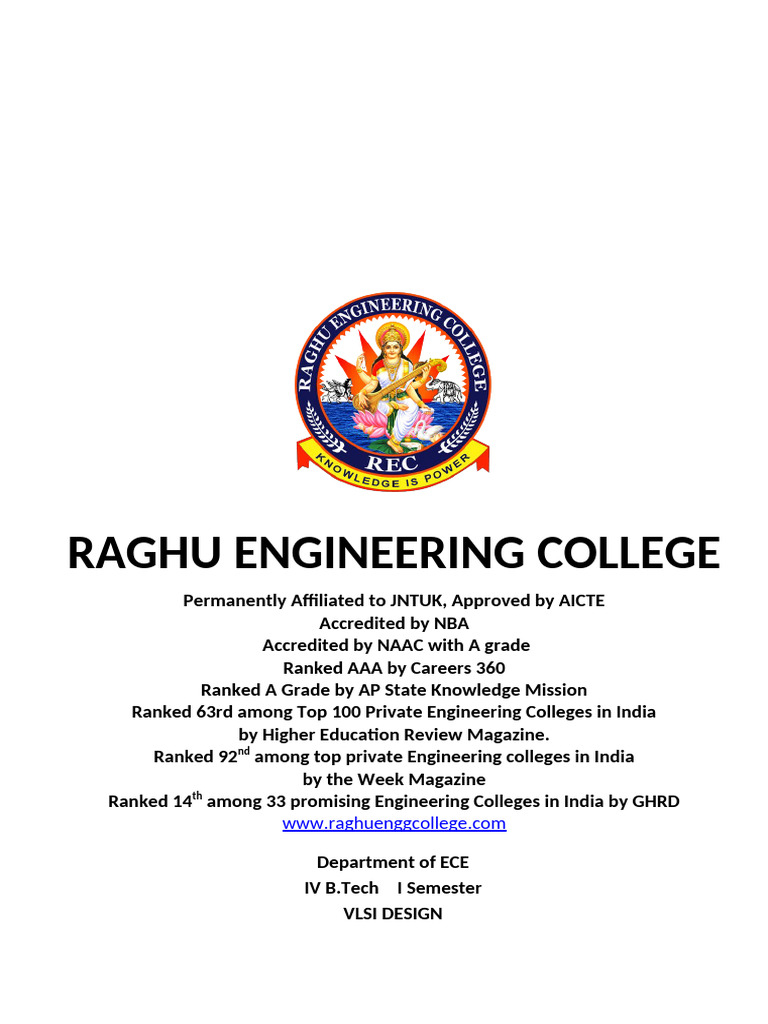 RAGHU ENGINEERING COLLEGE

REC

KNOWLEDGE IS POWER

RAGHU ENGINEERING COLLEGE

Permanently Affiliated to JNTUK, Approved by AICTE
Accredited by NBA
Accredited by NAAC with A grade
Ranked AAA by Careers 360
Ranked A Grade by AP State Knowledge Mission
Ranked 63rd among Top 100 Private Engineering Colleges in India by Higher Education Review Magazine.
Ranked 92$^{nd}$ among top private Engineering colleges in India by the Week Magazine
Ranked 14$^{th}$ among 33 promising Engineering Colleges in India by GHRD
www.raghuenggcollege.com

Department of ECE
IV B.Tech I Semester
VLSI DESIGN